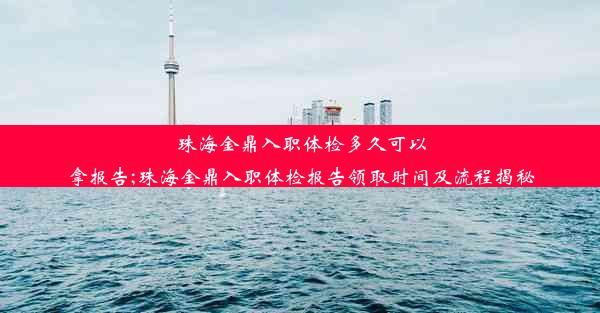 珠海金鼎入职体检多久可以拿报告;珠海金鼎入职体检报告领取时间及流程揭秘